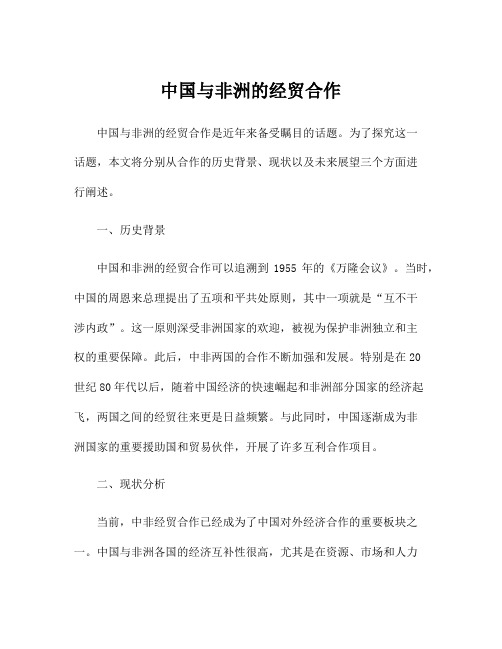 中国与非洲的经贸合作

中国与非洲的经贸合作是近年来备受瞩目的话题。为了探究这一话题，本文将分别从合作的历史背景、现状以及未来展望三个方面进行阐述。

一、历史背景

中国和非洲的经贸合作可以追溯到 1955 年的《万隆会议》。当时，中国的周恩来总理提出了五项和平共处原则，其中一项就是“互不干涉内政”。这一原则深受非洲国家的欢迎，被视为保护非洲独立和主权的重要保障。此后，中非两国的合作不断加强和发展。特别是在 20 世纪 80 年代以后，随着中国经济的快速崛起和非洲部分国家的经济起飞，两国之间的经贸往来更是日益频繁。与此同时，中国逐渐成为非洲国家的重要援助国和贸易伙伴，开展了许多互利合作项目。

二、现状分析

当前，中非经贸合作已经成为了中国对外经济合作的重要板块之一。中国与非洲各国的经济互补性很高，尤其是在资源、市场和人力